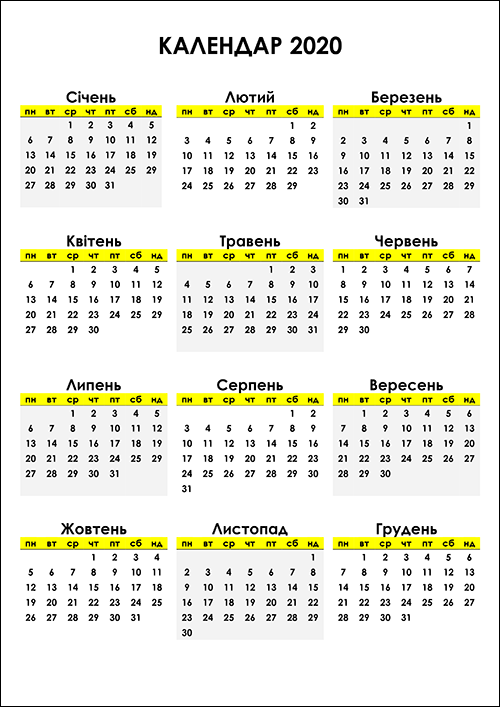 КАЛЕНДАР 2020

Січень

| пн | вт | ср | чт | пт | сб | нд |
|---|---|---|---|---|---|---|
| | | 1 | 2 | 3 | 4 | 5 |
| 6 | 7 | 8 | 9 | 10 | 11 | 12 |
| 13 | 14 | 15 | 16 | 17 | 18 | 19 |
| 20 | 21 | 22 | 23 | 24 | 25 | 26 |
| 27 | 28 | 29 | 30 | 31 | | |

Лютий

| пн | вт | ср | чт | пт | сб | нд |
|---|---|---|---|---|---|---|
| | | | | | 1 | 2 |
| 3 | 4 | 5 | 6 | 7 | 8 | 9 |
| 10 | 11 | 12 | 13 | 14 | 15 | 16 |
| 17 | 18 | 19 | 20 | 21 | 22 | 23 |
| 24 | 25 | 26 | 27 | 28 | 29 | |

Березень

| пн | вт | ср | чт | пт | сб | нд |
|---|---|---|---|---|---|---|
| | | | | | | 1 |
| 2 | 3 | 4 | 5 | 6 | 7 | 8 |
| 9 | 10 | 11 | 12 | 13 | 14 | 15 |
| 16 | 17 | 18 | 19 | 20 | 21 | 22 |
| 23 | 24 | 25 | 26 | 27 | 28 | 29 |
| 30 | 31 | | | | | |

Квітень

| пн | вт | ср | чт | пт | сб | нд |
|---|---|---|---|---|---|---|
| | | 1 | 2 | 3 | 4 | 5 |
| 6 | 7 | 8 | 9 | 10 | 11 | 12 |
| 13 | 14 | 15 | 16 | 17 | 18 | 19 |
| 20 | 21 | 22 | 23 | 24 | 25 | 26 |
| 27 | 28 | 29 | 30 | | | |

Травень

| пн | вт | ср | чт | пт | сб | нд |
|---|---|---|---|---|---|---|
| | | | | 1 | 2 | 3 |
| 4 | 5 | 6 | 7 | 8 | 9 | 10 |
| 11 | 12 | 13 | 14 | 15 | 16 | 17 |
| 18 | 19 | 20 | 21 | 22 | 23 | 24 |
| 25 | 26 | 27 | 28 | 29 | 30 | 31 |

Червень

| пн | вт | ср | чт | пт | сб | нд |
|---|---|---|---|---|---|---|
| 1 | 2 | 3 | 4 | 5 | 6 | 7 |
| 8 | 9 | 10 | 11 | 12 | 13 | 14 |
| 15 | 16 | 17 | 18 | 19 | 20 | 21 |
| 22 | 23 | 24 | 25 | 26 | 27 | 28 |
| 29 | 30 | | | | | |

Липень

| пн | вт | ср | чт | пт | сб | нд |
|---|---|---|---|---|---|---|
| | | 1 | 2 | 3 | 4 | 5 |
| 6 | 7 | 8 | 9 | 10 | 11 | 12 |
| 13 | 14 | 15 | 16 | 17 | 18 | 19 |
| 20 | 21 | 22 | 23 | 24 | 25 | 26 |
| 27 | 28 | 29 | 30 | 31 | | |

Серпень

| пн | вт | ср | чт | пт | сб | нд |
|---|---|---|---|---|---|---|
| | | | | | 1 | 2 |
| 3 | 4 | 5 | 6 | 7 | 8 | 9 |
| 10 | 11 | 12 | 13 | 14 | 15 | 16 |
| 17 | 18 | 19 | 20 | 21 | 22 | 23 |
| 24 | 25 | 26 | 27 | 28 | 29 | 30 |
| 31 | | | | | | |

Вересень

| пн | вт | ср | чт | пт | сб | нд |
|---|---|---|---|---|---|---|
| | 1 | 2 | 3 | 4 | 5 | 6 |
| 7 | 8 | 9 | 10 | 11 | 12 | 13 |
| 14 | 15 | 16 | 17 | 18 | 19 | 20 |
| 21 | 22 | 23 | 24 | 25 | 26 | 27 |
| 28 | 29 | 30 | | | | |

Жовтень

| пн | вт | ср | чт | пт | сб | нд |
|---|---|---|---|---|---|---|
| | | | 1 | 2 | 3 | 4 |
| 5 | 6 | 7 | 8 | 9 | 10 | 11 |
| 12 | 13 | 14 | 15 | 16 | 17 | 18 |
| 19 | 20 | 21 | 22 | 23 | 24 | 25 |
| 26 | 27 | 28 | 29 | 30 | 31 | |

Листопад

| пн | вт | ср | чт | пт | сб | нд |
|---|---|---|---|---|---|---|
| | | | | | | 1 |
| 2 | 3 | 4 | 5 | 6 | 7 | 8 |
| 9 | 10 | 11 | 12 | 13 | 14 | 15 |
| 16 | 17 | 18 | 19 | 20 | 21 | 22 |
| 23 | 24 | 25 | 26 | 27 | 28 | 29 |
| 30 | | | | | | |

Грудень

| пн | вт | ср | чт | пт | сб | нд |
|---|---|---|---|---|---|---|
| | 1 | 2 | 3 | 4 | 5 | 6 |
| 7 | 8 | 9 | 10 | 11 | 12 | 13 |
| 14 | 15 | 16 | 17 | 18 | 19 | 20 |
| 21 | 22 | 23 | 24 | 25 | 26 | 27 |
| 28 | 29 | 30 | 31 | | | |